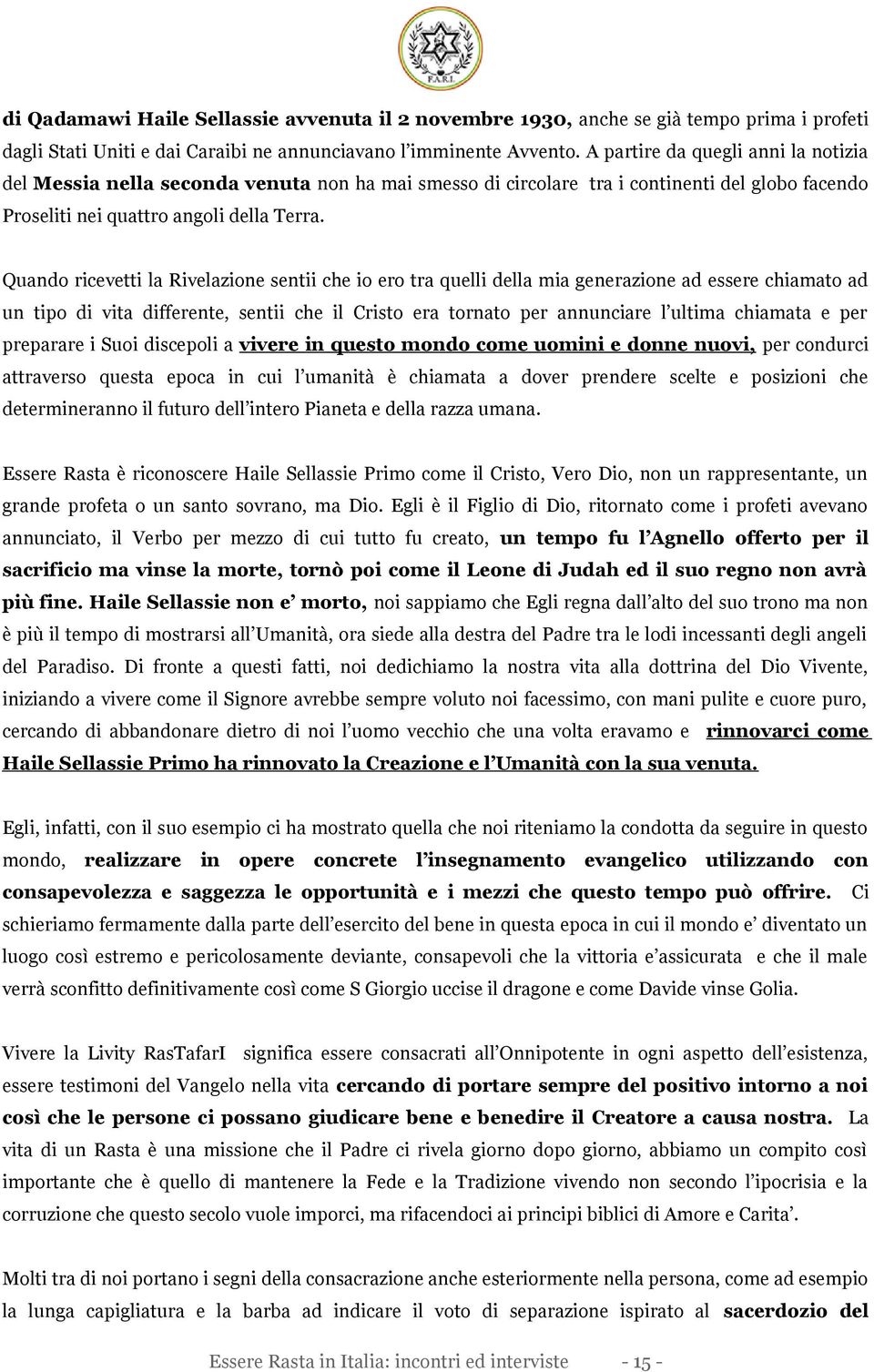 F.A.R.I.

di Qadamawi Haile Sellassie avvenuta il 2 novembre 1930, anche se già tempo prima i profeti dagli Stati Uniti e dai Caraibi ne annunciavano l'imminente Avvento. A partire da quegli anni la notizia del Messia nella seconda venuta non ha mai smesso di circolare tra i continenti del globo facendo Proseliti nei quattro angoli della Terra.

Quando ricevetti la Rivelazione sentii che io ero tra quelli della mia generazione ad essere chiamato ad un tipo di vita differente, sentii che il Cristo era tornato per annunciare l'ultima chiamata e per preparare i Suoi discepoli a vivere in questo mondo come uomini e donne nuovi, per condurci attraverso questa epoca in cui l'umanità è chiamata a dover prendere scelte e posizioni che determineranno il futuro dell'intero Pianeta e della razza umana.

Essere Rasta è riconoscere Haile Sellassie Primo come il Cristo, Vero Dio, non un rappresentante, un grande profeta o un santo sovrano, ma Dio. Egli è il Figlio di Dio, ritornato come i profeti avevano annunciato, il Verbo per mezzo di cui tutto fu creato, un tempo fu l'Agnello offerto per il sacrificio ma vinse la morte, tornò poi come il Leone di Judah ed il suo regno non avrà più fine. Haile Sellassie non e' morto, noi sappiamo che Egli regna dall'alto del suo trono ma non è più il tempo di mostrarsi all'Umanità, ora siede alla destra del Padre tra le lodi incessanti degli angeli del Paradiso. Di fronte a questi fatti, noi dedichiamo la nostra vita alla dottrina del Dio Vivente, iniziando a vivere come il Signore avrebbe sempre voluto noi facessimo, con mani pulite e cuore puro, cercando di abbandonare dietro di noi l'uomo vecchio che una volta eravamo e rinnovarci come Haile Sellassie Primo ha rinnovato la Creazione e l'Umanità con la sua venuta.

Egli, infatti, con il suo esempio ci ha mostrato quella che noi riteniamo la condotta da seguire in questo mondo, realizzare in opere concrete l'insegnamento evangelico utilizzando con consapevolezza e saggezza le opportunità e i mezzi che questo tempo può offrire. Ci schieriamo fermamente dalla parte dell'esercito del bene in questa epoca in cui il mondo e' diventato un luogo così estremo e pericolosamente deviante, consapevoli che la vittoria e'assicurata e che il male verrà sconfitto definitivamente così come S Giorgio uccise il dragone e come Davide vinse Golia.

Vivere la Livity RasTafarI significa essere consacrati all'Onnipotente in ogni aspetto dell'esistenza, essere testimoni del Vangelo nella vita cercando di portare sempre del positivo intorno a noi così che le persone ci possano giudicare bene e benedire il Creatore a causa nostra. La vita di un Rasta è una missione che il Padre ci rivela giorno dopo giorno, abbiamo un compito così importante che è quello di mantenere la Fede e la Tradizione vivendo non secondo l'ipocrisia e la corruzione che questo secolo vuole imporci, ma rifacendoci ai principi biblici di Amore e Carita'.

Molti tra di noi portano i segni della consacrazione anche esteriormente nella persona, come ad esempio la lunga capigliatura e la barba ad indicare il voto di separazione ispirato al sacerdozio del

Essere Rasta in Italia: incontri ed interviste - 15 -